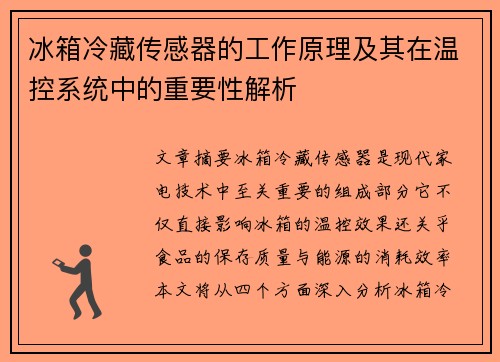 冰箱冷藏传感器的工作原理及其在温控系统中的重要性解析

文章摘要冰箱冷藏传感器是现代家电技术中至关重要的组成部分它不仅直接影响冰箱的温控效果还关乎食品的保存质量与能源的消耗效率本文将从四个方面深入分析冰箱冷